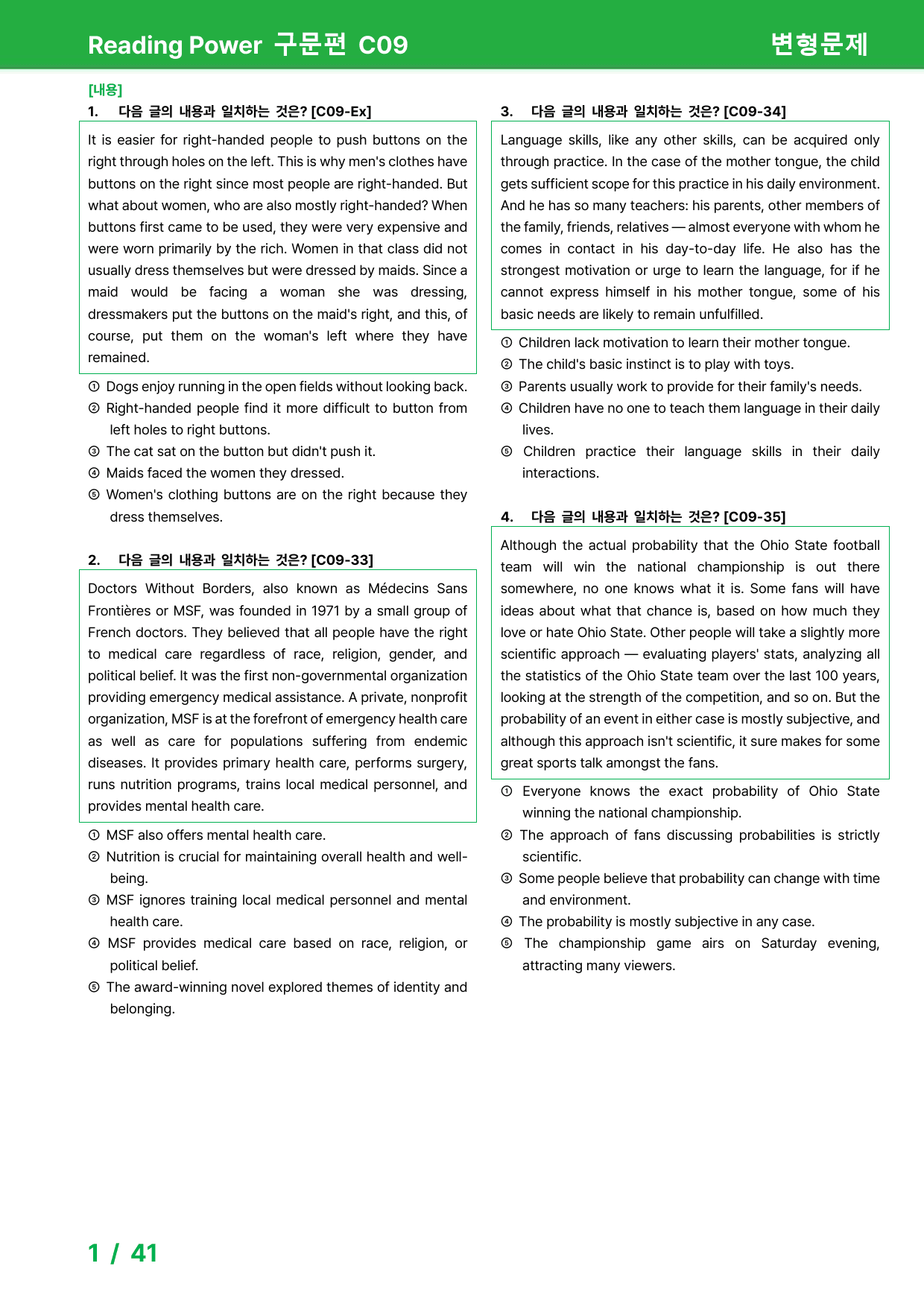 Reading Power 구문편 C09

변형문제

[내용]

1. 다음 글의 내용과 일치하는 것은? [C09-Ex]

It is easier for right-handed people to push buttons on the right through holes on the left. This is why men's clothes have buttons on the right since most people are right-handed. But what about women, who are also mostly right-handed? When buttons first came to be used, they were very expensive and were worn primarily by the rich. Women in that class did not usually dress themselves but were dressed by maids. Since a maid would be facing a woman she was dressing, dressmakers put the buttons on the maid's right, and this, of course, put them on the woman's left where they have remained.

① Dogs enjoy running in the open fields without looking back.
② Right-handed people find it more difficult to button from left holes to right buttons.
③ The cat sat on the button but didn't push it.
④ Maids faced the women they dressed.
⑤ Women's clothing buttons are on the right because they dress themselves.

2. 다음 글의 내용과 일치하는 것은? [C09-33]

Doctors Without Borders, also known as Médecins Sans Frontières or MSF, was founded in 1971 by a small group of French doctors. They believed that all people have the right to medical care regardless of race, religion, gender, and political belief. It was the first non-governmental organization providing emergency medical assistance. A private, nonprofit organization, MSF is at the forefront of emergency health care as well as care for populations suffering from endemic diseases. It provides primary health care, performs surgery, runs nutrition programs, trains local medical personnel, and provides mental health care.

① MSF also offers mental health care.
② Nutrition is crucial for maintaining overall health and well-being.
③ MSF ignores training local medical personnel and mental health care.
④ MSF provides medical care based on race, religion, or political belief.
⑤ The award-winning novel explored themes of identity and belonging.

3. 다음 글의 내용과 일치하는 것은? [C09-34]

Language skills, like any other skills, can be acquired only through practice. In the case of the mother tongue, the child gets sufficient scope for this practice in his daily environment. And he has so many teachers: his parents, other members of the family, friends, relatives — almost everyone with whom he comes in contact in his day-to-day life. He also has the strongest motivation or urge to learn the language, for if he cannot express himself in his mother tongue, some of his basic needs are likely to remain unfulfilled.

① Children lack motivation to learn their mother tongue.
② The child's basic instinct is to play with toys.
③ Parents usually work to provide for their family's needs.
④ Children have no one to teach them language in their daily lives.
⑤ Children practice their language skills in their daily interactions.

4. 다음 글의 내용과 일치하는 것은? [C09-35]

Although the actual probability that the Ohio State football team will win the national championship is out there somewhere, no one knows what it is. Some fans will have ideas about what that chance is, based on how much they love or hate Ohio State. Other people will take a slightly more scientific approach — evaluating players' stats, analyzing all the statistics of the Ohio State team over the last 100 years, looking at the strength of the competition, and so on. But the probability of an event in either case is mostly subjective, and although this approach isn't scientific, it sure makes for some great sports talk amongst the fans.

① Everyone knows the exact probability of Ohio State winning the national championship.
② The approach of fans discussing probabilities is strictly scientific.
③ Some people believe that probability can change with time and environment.
④ The probability is mostly subjective in any case.
⑤ The championship game airs on Saturday evening, attracting many viewers.

1 / 41